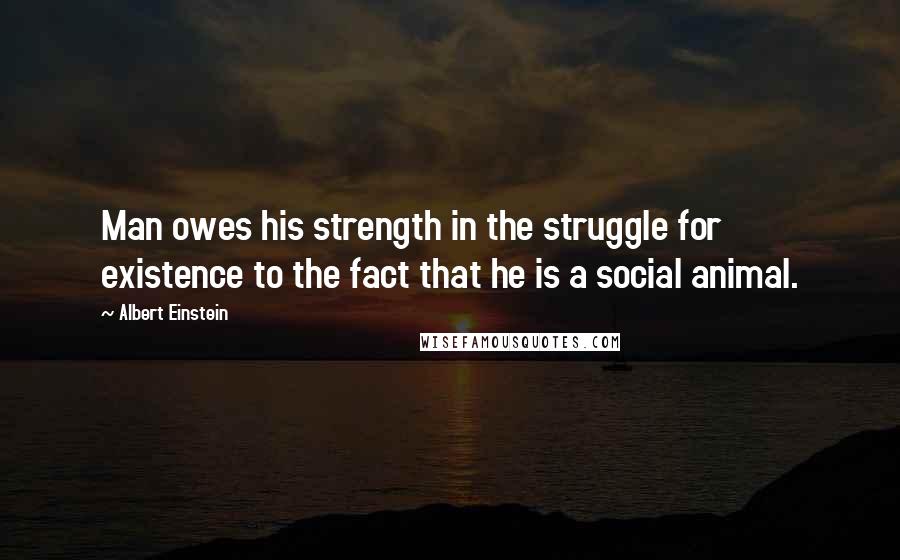 Man owes his strength in the struggle for existence to the fact that he is a social animal.

~ Albert Einstein

WISEFAMOUSQUOTES.COM